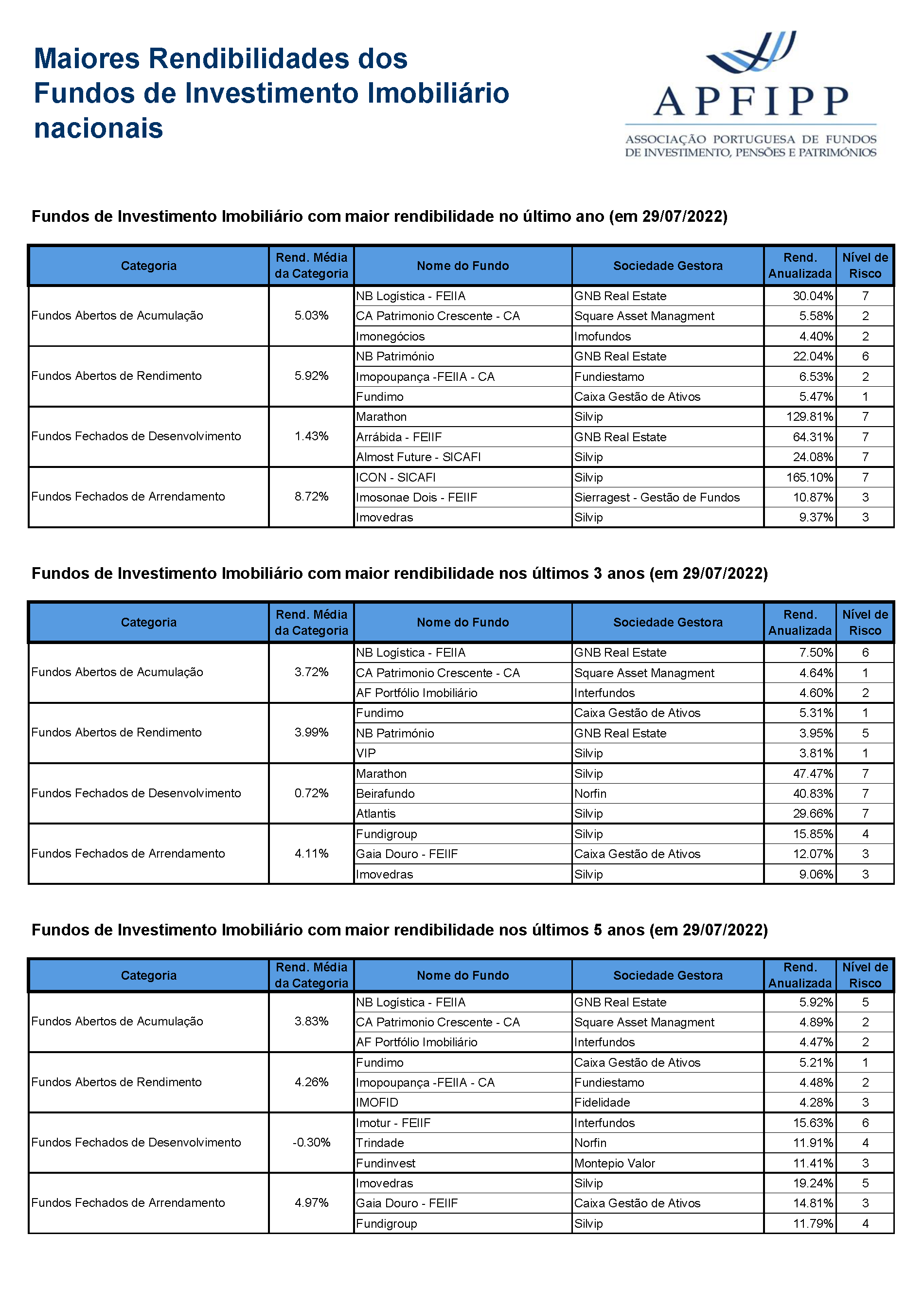 Maiores Rendibilidades dos Fundos de Investimento Imobiliário nacionais

APFIPP
ASSOCIAÇÃO PORTUGUESA DE FUNDOS DE INVESTIMENTO, PENSÕES E PATRIMÓNIOS

Fundos de Investimento Imobiliário com maior rendibilidade no último ano (em 29/07/2022)

| Categoria | Rend. Média da Categoria | Nome do Fundo | Sociedade Gestora | Rend. Anualizada | Nível de Risco |
|---|---|---|---|---|---|
| Fundos Abertos de Acumulação | 5.03% | NB Logística - FEIIA | GNB Real Estate | 30.04% | 7 |
| | | CA Patrimonio Crescente - CA | Square Asset Managment | 5.58% | 2 |
| | | Imonegócios | Imofundos | 4.40% | 2 |
| Fundos Abertos de Rendimento | 5.92% | NB Património | GNB Real Estate | 22.04% | 6 |
| | | Imopoupança -FEIIA - CA | Fundiestamo | 6.53% | 2 |
| | | Fundimo | Caixa Gestão de Ativos | 5.47% | 1 |
| Fundos Fechados de Desenvolvimento | 1.43% | Marathon | Silvip | 129.81% | 7 |
| | | Arrábida - FEIIF | GNB Real Estate | 64.31% | 7 |
| | | Almost Future - SICAFI | Silvip | 24.08% | 7 |
| Fundos Fechados de Arrendamento | 8.72% | ICON - SICAFI | Silvip | 165.10% | 7 |
| | | Imosonae Dois - FEIIF | Sierragest - Gestão de Fundos | 10.87% | 3 |
| | | Imovedras | Silvip | 9.37% | 3 |

Fundos de Investimento Imobiliário com maior rendibilidade nos últimos 3 anos (em 29/07/2022)

| Categoria | Rend. Média da Categoria | Nome do Fundo | Sociedade Gestora | Rend. Anualizada | Nível de Risco |
|---|---|---|---|---|---|
| Fundos Abertos de Acumulação | 3.72% | NB Logística - FEIIA | GNB Real Estate | 7.50% | 6 |
| | | CA Patrimonio Crescente - CA | Square Asset Managment | 4.64% | 1 |
| | | AF Portfólio Imobiliário | Interfundos | 4.60% | 2 |
| Fundos Abertos de Rendimento | 3.99% | Fundimo | Caixa Gestão de Ativos | 5.31% | 1 |
| | | NB Património | GNB Real Estate | 3.95% | 5 |
| | | VIP | Silvip | 3.81% | 1 |
| Fundos Fechados de Desenvolvimento | 0.72% | Marathon | Silvip | 47.47% | 7 |
| | | Beirafundo | Norfin | 40.83% | 7 |
| | | Atlantis | Silvip | 29.66% | 7 |
| Fundos Fechados de Arrendamento | 4.11% | Fundigroup | Silvip | 15.85% | 4 |
| | | Gaia Douro - FEIIF | Caixa Gestão de Ativos | 12.07% | 3 |
| | | Imovedras | Silvip | 9.06% | 3 |

Fundos de Investimento Imobiliário com maior rendibilidade nos últimos 5 anos (em 29/07/2022)

| Categoria | Rend. Média da Categoria | Nome do Fundo | Sociedade Gestora | Rend. Anualizada | Nível de Risco |
|---|---|---|---|---|---|
| Fundos Abertos de Acumulação | 3.83% | NB Logística - FEIIA | GNB Real Estate | 5.92% | 5 |
| | | CA Patrimonio Crescente - CA | Square Asset Managment | 4.89% | 2 |
| | | AF Portfólio Imobiliário | Interfundos | 4.47% | 2 |
| Fundos Abertos de Rendimento | 4.26% | Fundimo | Caixa Gestão de Ativos | 5.21% | 1 |
| | | Imopoupança -FEIIA - CA | Fundiestamo | 4.48% | 2 |
| | | IMOFID | Fidelidade | 4.28% | 3 |
| Fundos Fechados de Desenvolvimento | -0.30% | Imotur - FEIIF | Interfundos | 15.63% | 6 |
| | | Trindade | Norfin | 11.91% | 4 |
| | | Fundinvest | Montepio Valor | 11.41% | 3 |
| Fundos Fechados de Arrendamento | 4.97% | Imovedras | Silvip | 19.24% | 5 |
| | | Gaia Douro - FEIIF | Caixa Gestão de Ativos | 14.81% | 3 |
| | | Fundigroup | Silvip | 11.79% | 4 |